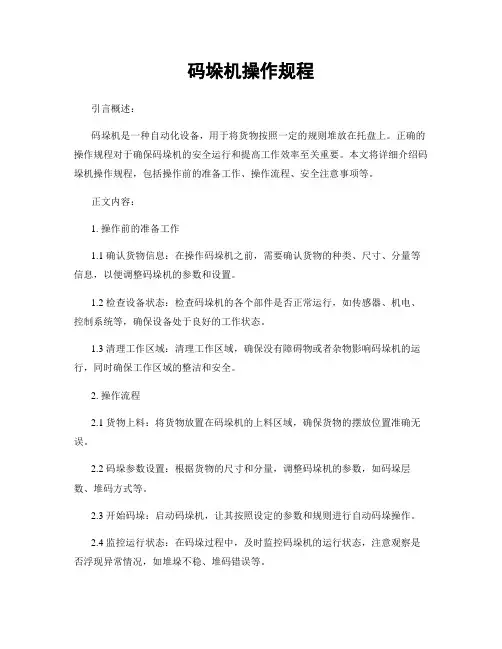 码垛机操作规程

引言概述：

码垛机是一种自动化设备，用于将货物按照一定的规则堆放在托盘上。正确的操作规程对于确保码垛机的安全运行和提高工作效率至关重要。本文将详细介绍码垛机操作规程，包括操作前的准备工作、操作流程、安全注意事项等。

正文内容：

1. 操作前的准备工作

1.1 确认货物信息：在操作码垛机之前，需要确认货物的种类、尺寸、分量等信息，以便调整码垛机的参数和设置。

1.2 检查设备状态：检查码垛机的各个部件是否正常运行，如传感器、机电、控制系统等，确保设备处于良好的工作状态。

1.3 清理工作区域：清理工作区域，确保没有障碍物或者杂物影响码垛机的运行，同时确保工作区域的整洁和安全。

2. 操作流程

2.1 货物上料：将货物放置在码垛机的上料区域，确保货物的摆放位置准确无误。

2.2 码垛参数设置：根据货物的尺寸和分量，调整码垛机的参数，如码垛层数、堆码方式等。

2.3 开始码垛：启动码垛机，让其按照设定的参数和规则进行自动码垛操作。

2.4 监控运行状态：在码垛过程中，及时监控码垛机的运行状态，注意观察是否浮现异常情况，如堆垛不稳、堆码错误等。